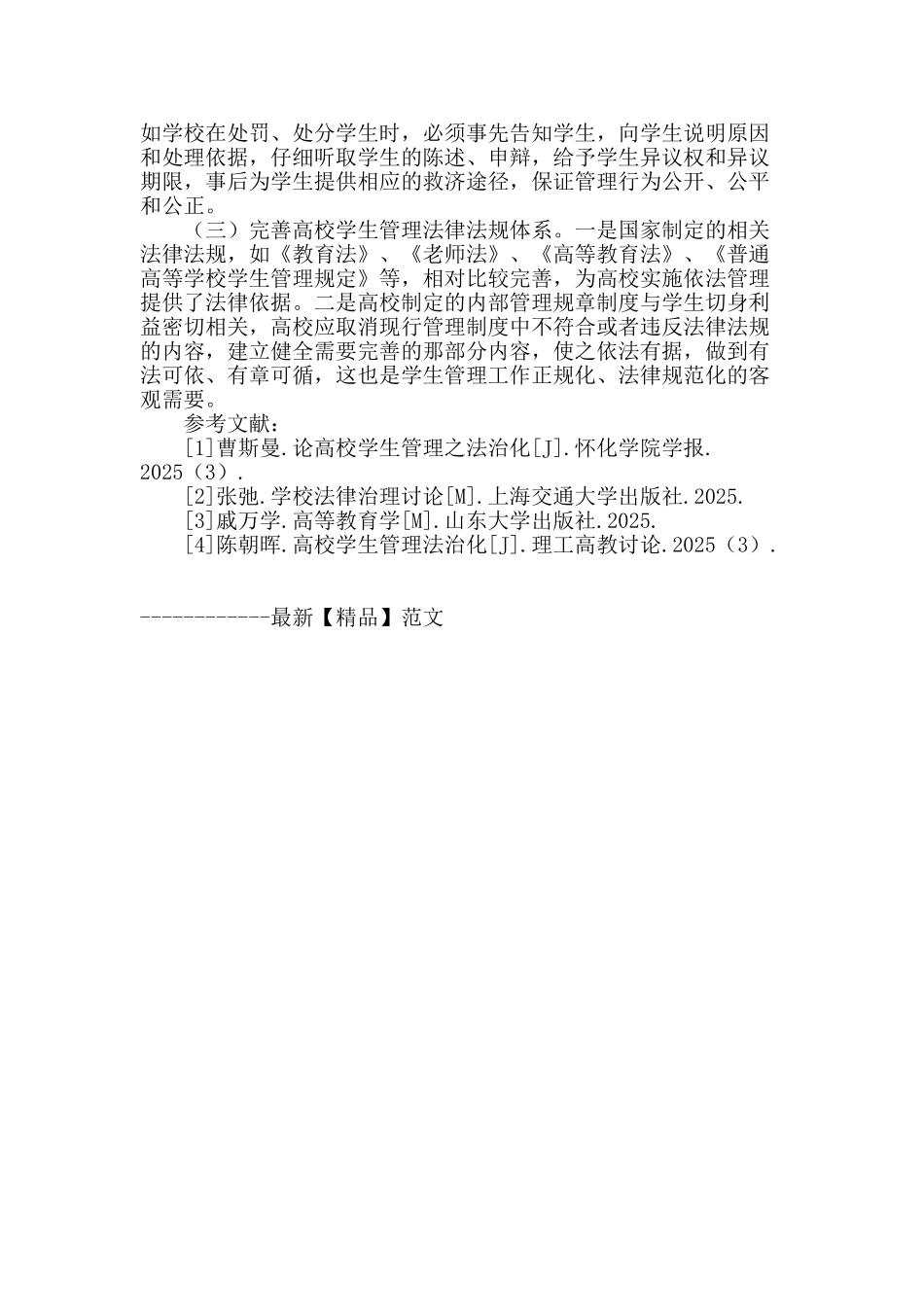 如学校在处罚、处分学生时，必须事先告知学生，向学生说明原因和处理依据，仔细听取学生的陈述、申辩，给予学生异议权和异议期限，事后为学生提供相应的救济途径，保证管理行为公开、公平和公正。

（三）完善高校学生管理法律法规体系。一是国家制定的相关法律法规，如《教育法》、《老师法》、《高等教育法》、《普通高等学校学生管理规定》等，相对比较完善，为高校实施依法管理提供了法律依据。二是高校制定的内部管理规章制度与学生切身利益密切相关，高校应取消现行管理制度中不符合或者违反法律法规的内容，建立健全需要完善的那部分内容，使之依法有据，做到有法可依、有章可循，这也是学生管理工作正规化、法律规范化的客观需要。

参考文献：

[1]曹斯曼.论高校学生管理之法治化[J].怀化学院学报.2025（3）.

[2]张弛.学校法律治理讨论[M].上海交通大学出版社.2025.

[3]戚万学.高等教育学[M].山东大学出版社.2025.

[4]陈朝晖.高校学生管理法治化[J].理工高教讨论.2025（3）.

------------最新【精品】范文